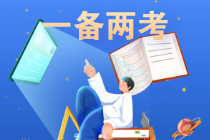 一备两考